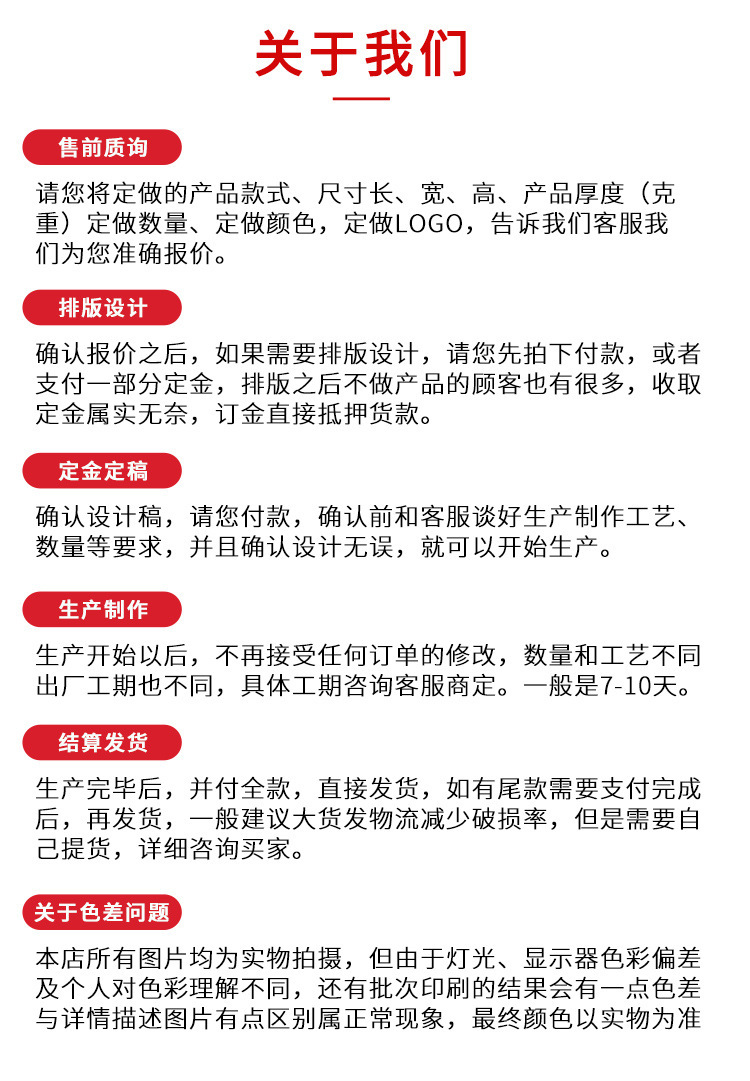 关于我们

售前质询

请您将定做的产品款式、尺寸长、宽、高、产品厚度（克重）定做数量、定做颜色，定做LOGO，告诉我们客服我们为您准确报价。

排版设计

确认报价之后，如果需要排版设计，请您先拍下付款，或者支付一部分定金，排版之后不做产品的顾客也有很多，收取定金属实无奈，订金直接抵押货款。

定金定稿

确认设计稿，请您付款，确认前和客服谈好生产制作工艺、数量等要求，并且确认设计无误，就可以开始生产。

生产制作

生产开始以后，不再接受任何订单的修改，数量和工艺不同出厂工期也不同，具体工期咨询客服商定。一般是7-10天。

结算发货

生产完毕后，并付全款，直接发货，如有尾款需要支付完成后，再发货，一般建议大货发物流减少破损率，但是需要自己提货，详细咨询买家。

关于色差问题

本店所有图片均为实物拍摄，但由于灯光、显示器色彩偏差及个人对色彩理解不同，还有批次印刷的结果会有一点色差与详情描述图片有点区别属正常现象，最终颜色以实物为准